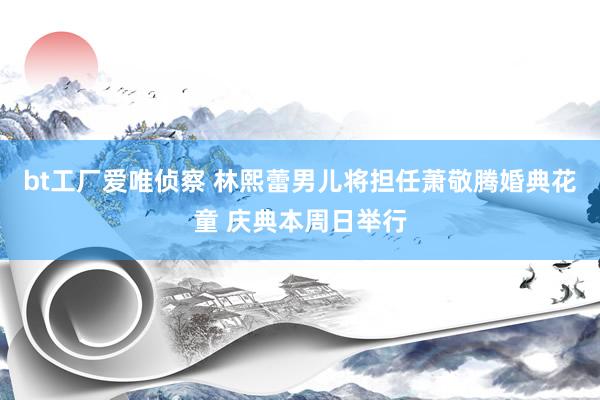 bt工厂爱唯侦察 林熙蕾男儿将担任萧敬腾婚典花童 庆典本周日举行